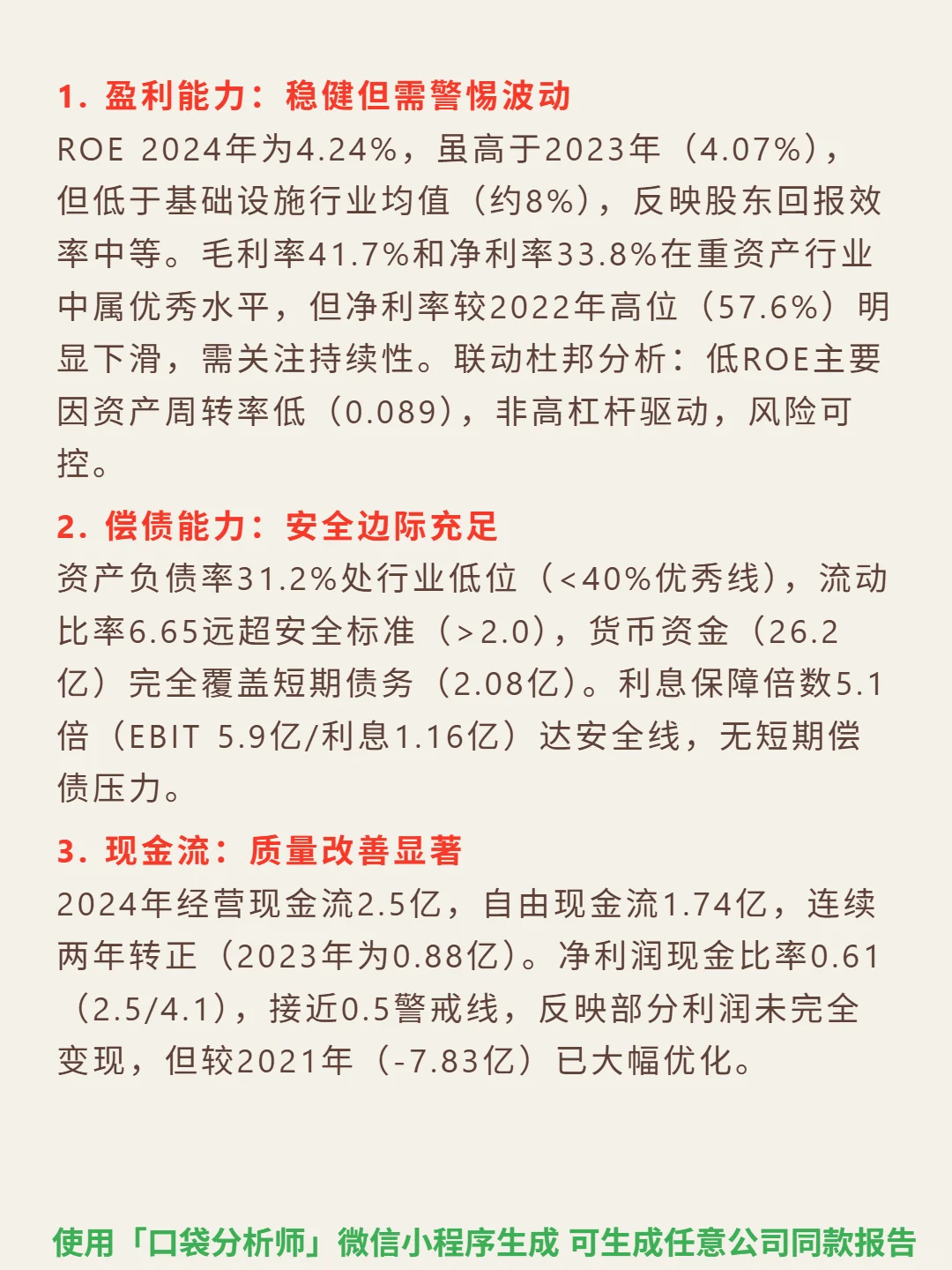 1. 盈利能力：稳健但需警惕波动

ROE 2024年为4.24%，虽高于2023年（4.07%），但低于基础设施行业均值（约8%），反映股东回报效率中等。毛利率41.7%和净利率33.8%在重资产行业中属优秀水平，但净利率较2022年高位（57.6%）明显下滑，需关注持续性。联动杜邦分析：低ROE主要因资产周转率低（0.089），非高杠杆驱动，风险可控。

2. 偿债能力：安全边际充足

资产负债率31.2%处行业低位（<40%优秀线），流动比率6.65远超安全标准（>2.0），货币资金（26.2亿）完全覆盖短期债务（2.08亿）。利息保障倍数5.1倍（EBIT 5.9亿/利息1.16亿）达安全线，无短期偿债压力。

3. 现金流：质量改善显著

2024年经营现金流2.5亿，自由现金流1.74亿，连续两年转正（2023年为0.88亿）。净利润现金比率0.61（2.5/4.1），接近0.5警戒线，反映部分利润未完全变现，但较2021年（-7.83亿）已大幅优化。

使用「口袋分析师」微信小程序生成 可生成任意公司同款报告